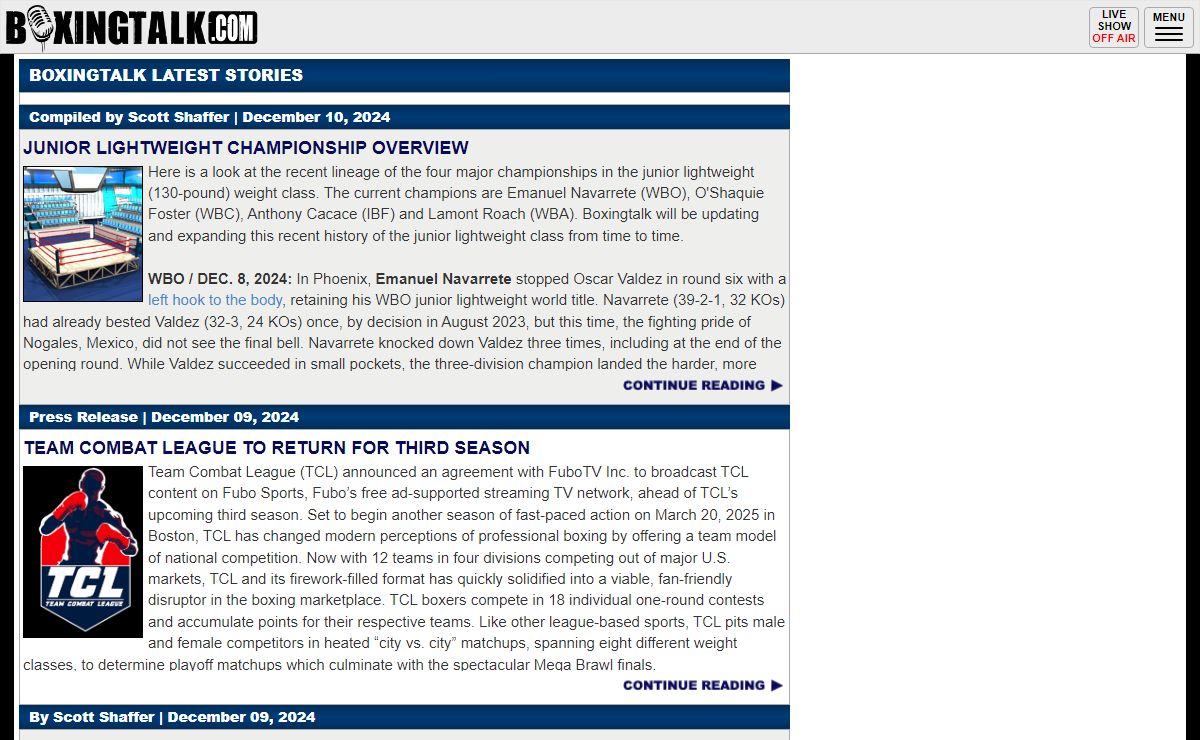 BOXINGTALK.COM

LIVE SHOW OFF AIR

MENU

BOXINGTALK LATEST STORIES

Compiled by Scott Shaffer | December 10, 2024

JUNIOR LIGHTWEIGHT CHAMPIONSHIP OVERVIEW

Here is a look at the recent lineage of the four major championships in the junior lightweight (130-pound) weight class. The current champions are Emanuel Navarrete (WBO), O'Shaquie Foster (WBC), Anthony Cacace (IBF) and Lamont Roach (WBA). Boxingtalk will be updating and expanding this recent history of the junior lightweight class from time to time.

WBO / DEC. 8, 2024: In Phoenix, Emanuel Navarrete stopped Oscar Valdez in round six with a left hook to the body, retaining his WBO junior lightweight world title. Navarrete (39-2-1, 32 KOs) had already bested Valdez (32-3, 24 KOs) once, by decision in August 2023, but this time, the fighting pride of Nogales, Mexico, did not see the final bell. Navarrete knocked down Valdez three times, including at the end of the opening round. While Valdez succeeded in small pockets, the three-division champion landed the harder, more

CONTINUE READING ▶

Press Release | December 09, 2024

TEAM COMBAT LEAGUE TO RETURN FOR THIRD SEASON

TCL
TEAM COMBAT LEAGUE

Team Combat League (TCL) announced an agreement with FuboTV Inc. to broadcast TCL content on Fubo Sports, Fubo's free ad-supported streaming TV network, ahead of TCL's upcoming third season. Set to begin another season of fast-paced action on March 20, 2025 in Boston, TCL has changed modern perceptions of professional boxing by offering a team model of national competition. Now with 12 teams in four divisions competing out of major U.S. markets, TCL and its firework-filled format has quickly solidified into a viable, fan-friendly disruptor in the boxing marketplace. TCL boxers compete in 18 individual one-round contests and accumulate points for their respective teams. Like other league-based sports, TCL pits male and female competitors in heated "city vs. city" matchups, spanning eight different weight classes, to determine playoff matchups which culminate with the spectacular Mega Brawl finals.

CONTINUE READING ▶

By Scott Shaffer | December 09, 2024